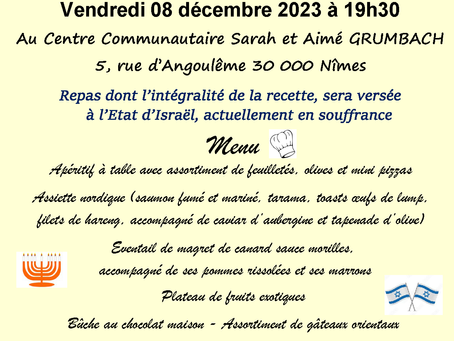 Vendredi 08 décembre 2023 à 19h30

Au Centre Communautaire Sarah et Aimé GRUMBACH

5, rue d'Angoulême 30 000 Nîmes

Repas dont l'intégralité de la recette, sera versée à l'Etat d'Israël, actuellement en souffrance

Menu

Apéritif à table avec assortiment de feuilletés, olives et mini pizzas

Assiette nordique (saumon fumé et mariné, tarama, toasts œufs de lump, filets de hareng, accompagné de caviar d'aubergine et tapenade d'olive)

Eventail de magret de canard sauce morilles, accompagné de ses pommes rissolées et ses marrons

Plateau de fruits exotiques

Bûche au chocolat maison - Assortiment de gâteaux orientaux